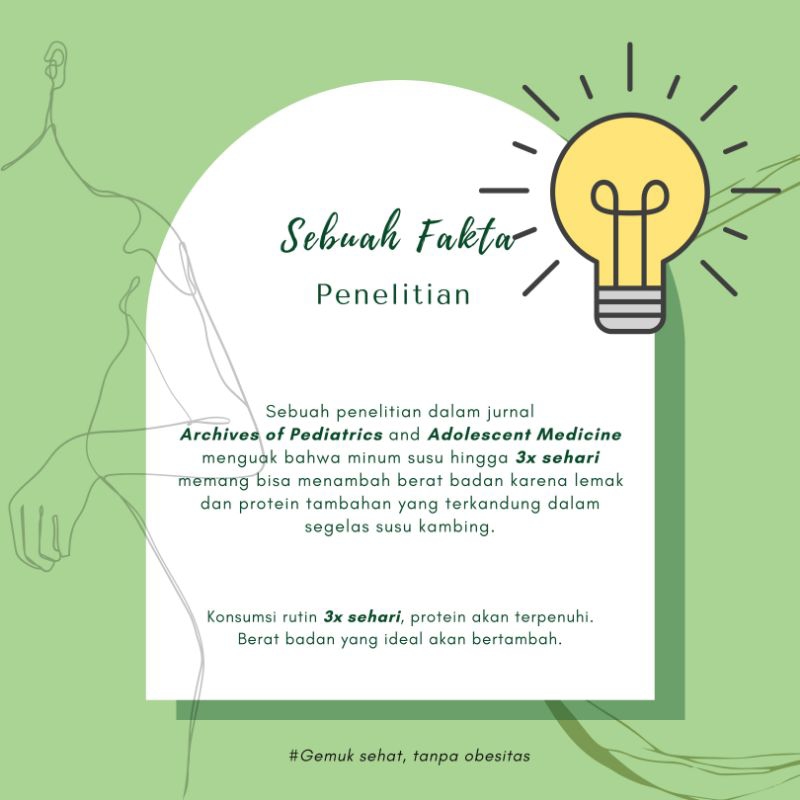 Sebuah Fakta

Penelitian

Sebuah penelitian dalam jurnal Archives of Pediatrics and Adolescent Medicine menguak bahwa minum susu hingga 3x sehari memang bisa menambah berat badan karena lemak dan protein tambahan yang terkandung dalam segelas susu kambing.

Konsumsi rutin 3x sehari, protein akan terpenuhi. Berat badan yang ideal akan bertambah.

#Gemuk sehat, tanpa obesitas